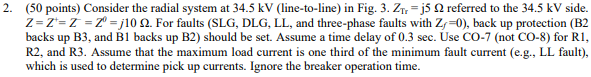 2. (50 points) Consider the radial system at 34.5 kV (line-to-line) in Fig. 3. $Z_{Tr} = j5\ \Omega$ referred to the 34.5 kV side. $Z = Z^{+} = Z^{-} = Z^{0} = j10\ \Omega$. For faults (SLG, DLG, LL, and three-phase faults with $Z_f = 0$), back up protection (B2 backs up B3, and B1 backs up B2) should be set. Assume a time delay of 0.3 sec. Use CO-7 (not CO-8) for R1, R2, and R3. Assume that the maximum load current is one third of the minimum fault current (e.g., LL fault), which is used to determine pick up currents. Ignore the breaker operation time.